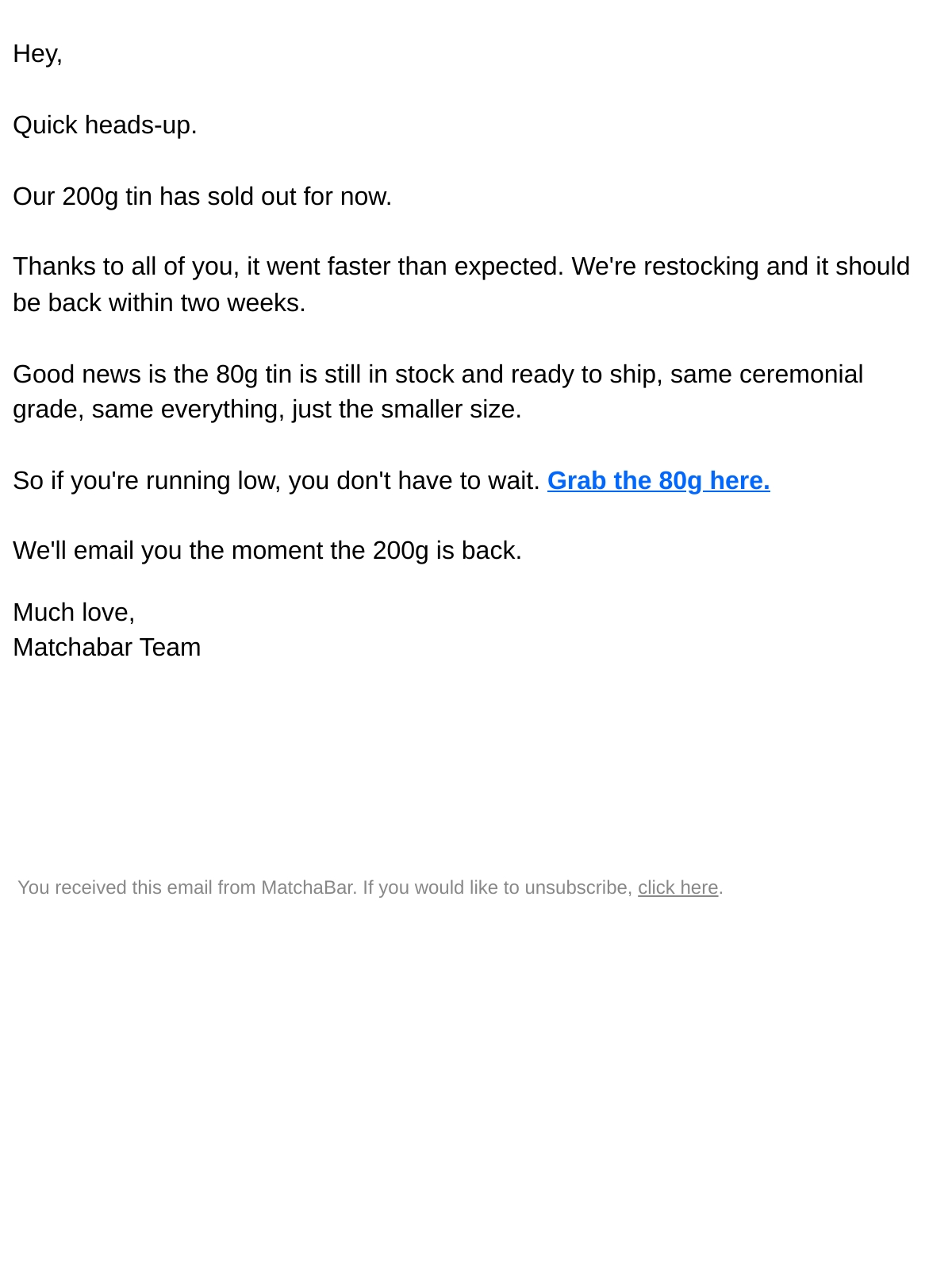 Hey,

Quick heads-up.

Our 200g tin has sold out for now.

Thanks to all of you, it went faster than expected. We're restocking and it should be back within two weeks.

Good news is the 80g tin is still in stock and ready to ship, same ceremonial grade, same everything, just the smaller size.

So if you're running low, you don't have to wait. Grab the 80g here.

We'll email you the moment the 200g is back.

Much love,
Matchabar Team

You received this email from MatchaBar. If you would like to unsubscribe, click here.